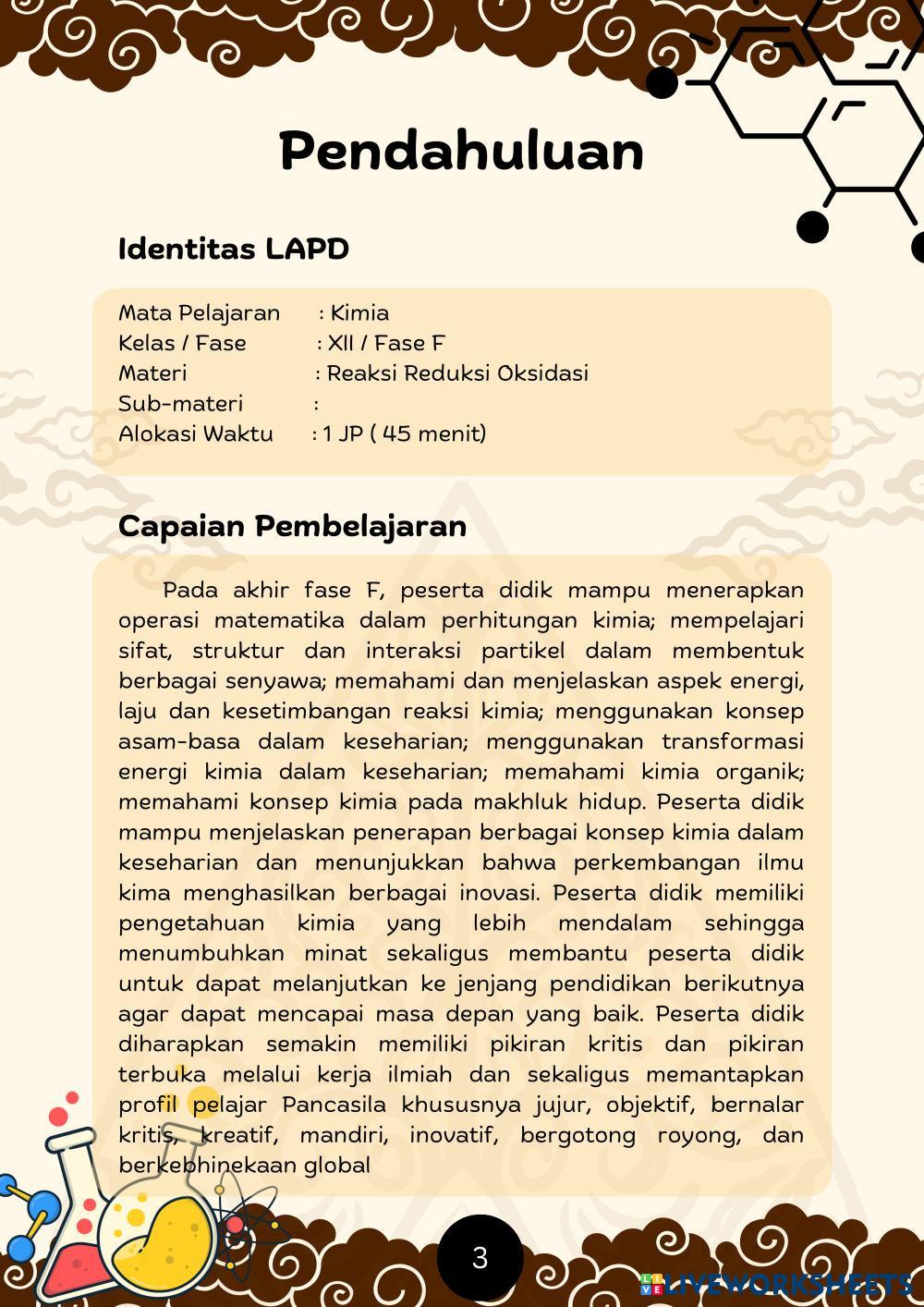 Pendahuluan

Identitas LAPD

Mata Pelajaran : Kimia
Kelas / Fase : XII / Fase F
Materi : Reaksi Reduksi Oksidasi
Sub-materi :
Alokasi Waktu : 1 JP ( 45 menit)

Capaian Pembelajaran

Pada akhir fase F, peserta didik mampu menerapkan operasi matematika dalam perhitungan kimia; mempelajari sifat, struktur dan interaksi partikel dalam membentuk berbagai senyawa; memahami dan menjelaskan aspek energi, laju dan kesetimbangan reaksi kimia; menggunakan konsep asam-basa dalam keseharian; menggunakan transformasi energi kimia dalam keseharian; memahami kimia organik; memahami konsep kimia pada makhluk hidup. Peserta didik mampu menjelaskan penerapan berbagai konsep kimia dalam keseharian dan menunjukkan bahwa perkembangan ilmu kima menghasilkan berbagai inovasi. Peserta didik memiliki pengetahuan kimia yang lebih mendalam sehingga menumbuhkan minat sekaligus membantu peserta didik untuk dapat melanjutkan ke jenjang pendidikan berikutnya agar dapat mencapai masa depan yang baik. Peserta didik diharapkan semakin memiliki pikiran kritis dan pikiran terbuka melalui kerja ilmiah dan sekaligus memantapkan profil pelajar Pancasila khususnya jujur, objektif, bernalar kritis, kreatif, mandiri, inovatif, bergotong royong, dan berkebhinekaan global

3

LIVEWORKSHEETS